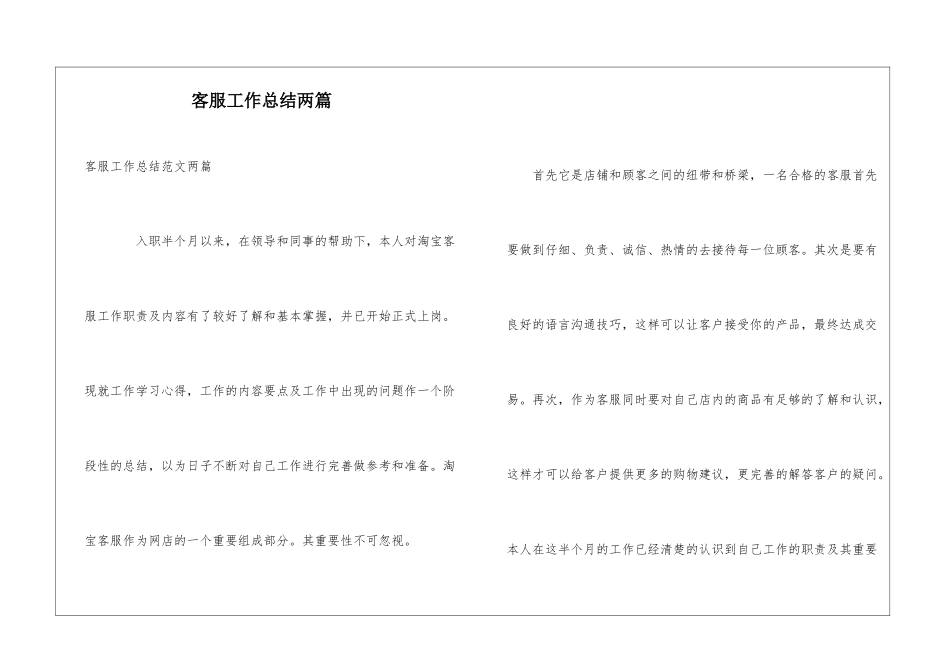 客服工作总结两篇

客服工作总结范文两篇

入职半个月以来，在领导和同事的帮助下，本人对淘宝客服工作职责及内容有了较好了解和基本掌握，并已开始正式上岗。现就工作学习心得，工作的内容要点及工作中出现的问题作一个阶段性的总结，以为日子不断对自己工作进行完善做参考和准备。淘宝客服作为网店的一个重要组成部分。其重要性不可忽视。

首先它是店铺和顾客之间的纽带和桥梁，一名合格的客服首先要做到仔细、负责、诚信、热情的去接待每一位顾客。其次是要有良好的语言沟通技巧，这样可以让客户接受你的产品，最终达成交易。再次，作为客服同时要对自己店内的商品有足够的了解和认识，这样才可以给客户提供更多的购物建议，更完善的解答客户的疑问。本人在这半个月的工作已经清楚的认识到自己工作的职责及其重要